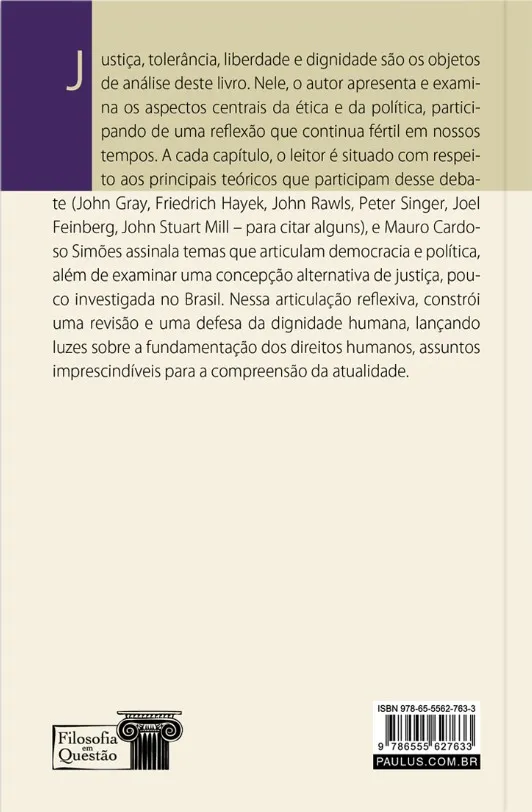 Justiça, tolerância, liberdade e dignidade são os objetos de análise deste livro. Nele, o autor apresenta e examina os aspectos centrais da ética e da política, participando de uma reflexão que continua fértil em nossos tempos. A cada capítulo, o leitor é situado com respeito aos principais teóricos que participam desse debate (John Gray, Friedrich Hayek, John Rawls, Peter Singer, Joel Feinberg, John Stuart Mill – para citar alguns), e Mauro Cardoso Simões assinala temas que articulam democracia e política, além de examinar uma concepção alternativa de justiça, pouco investigada no Brasil. Nessa articulação reflexiva, constrói uma revisão e uma defesa da dignidade humana, lançando luzes sobre a fundamentação dos direitos humanos, assuntos imprescindíveis para a compreensão da atualidade.

Filosofia em Questão

ISBN 978-65-5562-763-3

9 786555 627633

PAULUS.COM.BR